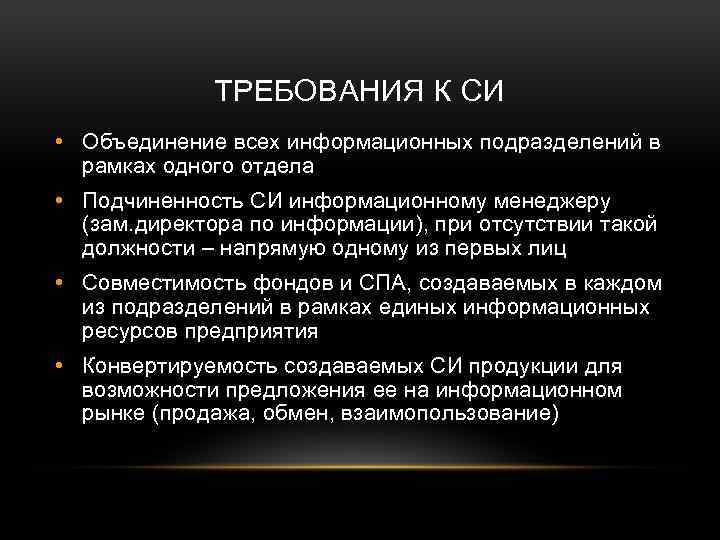 ТРЕБОВАНИЯ К СИ

• Объединение всех информационных подразделений в рамках одного отдела

• Подчиненность СИ информационному менеджеру (зам.директора по информации), при отсутствии такой должности – напрямую одному из первых лиц

• Совместимость фондов и СПА, создаваемых в каждом из подразделений в рамках единых информационных ресурсов предприятия

• Конвертируемость создаваемых СИ продукции для возможности предложения ее на информационном рынке (продажа, обмен, взаимопользование)